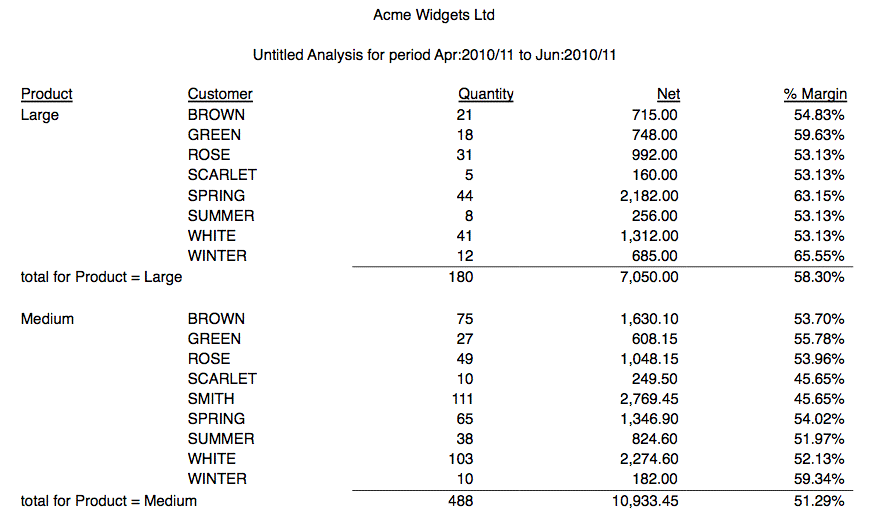 Acme Widgets Ltd

Untitled Analysis for period Apr:2010/11 to Jun:2010/11

| Product | Customer | Quantity | Net | % Margin |
|---|---|---|---|---|
| Large | BROWN | 21 | 715.00 | 54.83% |
| | GREEN | 18 | 748.00 | 59.63% |
| | ROSE | 31 | 992.00 | 53.13% |
| | SCARLET | 5 | 160.00 | 53.13% |
| | SPRING | 44 | 2,182.00 | 63.15% |
| | SUMMER | 8 | 256.00 | 53.13% |
| | WHITE | 41 | 1,312.00 | 53.13% |
| | WINTER | 12 | 685.00 | 65.55% |
| total for Product = Large | | 180 | 7,050.00 | 58.30% |
| Medium | BROWN | 75 | 1,630.10 | 53.70% |
| | GREEN | 27 | 608.15 | 55.78% |
| | ROSE | 49 | 1,048.15 | 53.96% |
| | SCARLET | 10 | 249.50 | 45.65% |
| | SMITH | 111 | 2,769.45 | 45.65% |
| | SPRING | 65 | 1,346.90 | 54.02% |
| | SUMMER | 38 | 824.60 | 51.97% |
| | WHITE | 103 | 2,274.60 | 52.13% |
| | WINTER | 10 | 182.00 | 59.34% |
| total for Product = Medium | | 488 | 10,933.45 | 51.29% |